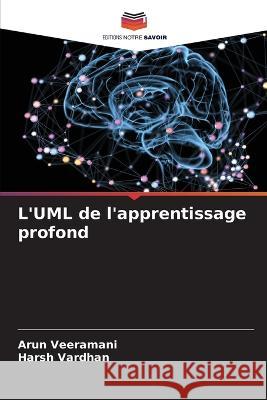 EDITIONS NOTRE SAVOIR

L'UML de l'apprentissage profond

Arun Veeramani
Harsh Vardhan

Kraina Książek